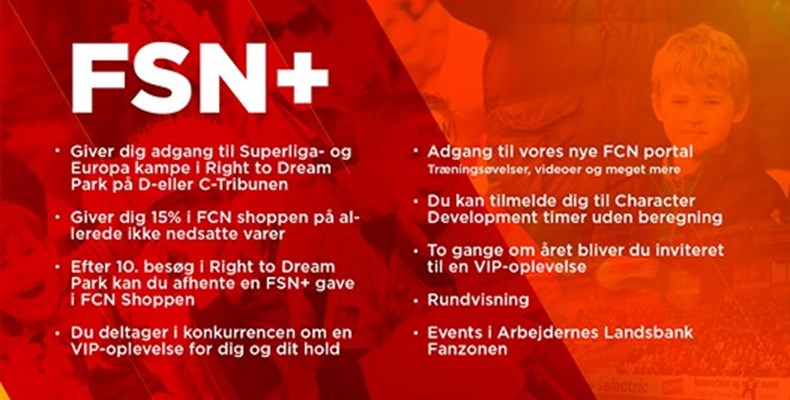 FSN+

• Giver dig adgang til Superliga- og Europa kampe i Right to Dream Park på D-eller C-Tribunen

• Giver dig 15% i FCN shoppen på allerede ikke nedsatte varer

• Efter 10. besøg i Right to Dream Park kan du afhente en FSN+ gave i FCN Shoppen

• Du deltager i konkurrencen om en VIP-oplevelse for dig og dit hold

• Adgang til vores nye FCN portal
Træningsøvelser, videoer og meget mere

• Du kan tilmelde dig til Character Development timer uden beregning

• To gange om året bliver du inviteret til en VIP-oplevelse

• Rundvisning

• Events i Arbejdernes Landsbank Fanzonen